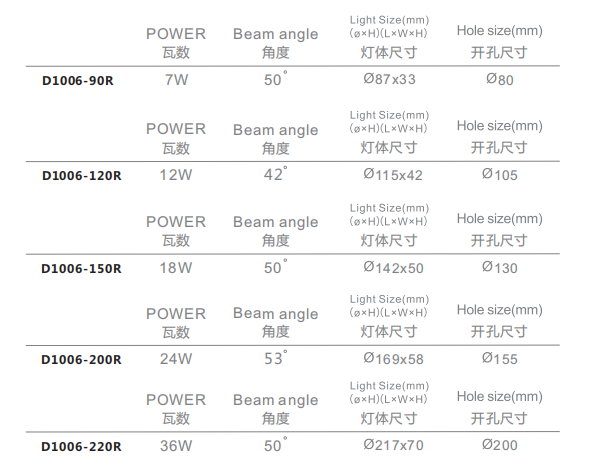 | | POWER 瓦数 | Beam angle 角度 | Light Size(mm) (ø×H)(L×W×H) 灯体尺寸 | Hole size(mm) 开孔尺寸 |
|---|---|---|---|---|
| D1006-90R | 7W | 50° | Ø87x33 | Ø80 |

| | POWER 瓦数 | Beam angle 角度 | Light Size(mm) (ø×H)(L×W×H) 灯体尺寸 | Hole size(mm) 开孔尺寸 |
|---|---|---|---|---|
| D1006-120R | 12W | 42° | Ø115x42 | Ø105 |

| | POWER 瓦数 | Beam angle 角度 | Light Size(mm) (ø×H)(L×W×H) 灯体尺寸 | Hole size(mm) 开孔尺寸 |
|---|---|---|---|---|
| D1006-150R | 18W | 50° | Ø142x50 | Ø130 |

| | POWER 瓦数 | Beam angle 角度 | Light Size(mm) (ø×H)(L×W×H) 灯体尺寸 | Hole size(mm) 开孔尺寸 |
|---|---|---|---|---|
| D1006-200R | 24W | 53° | Ø169x58 | Ø155 |

| | POWER 瓦数 | Beam angle 角度 | Light Size(mm) (ø×H)(L×W×H) 灯体尺寸 | Hole size(mm) 开孔尺寸 |
|---|---|---|---|---|
| D1006-220R | 36W | 50° | Ø217x70 | Ø200 |